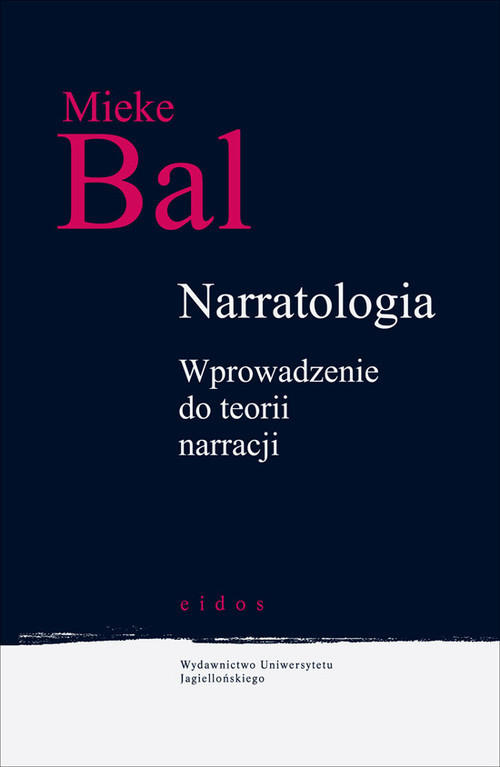 Mieke
Bal

Narratologia

Wprowadzenie do teorii narracji

eidos

Wydawnictwo Uniwersytetu Jagiellońskiego